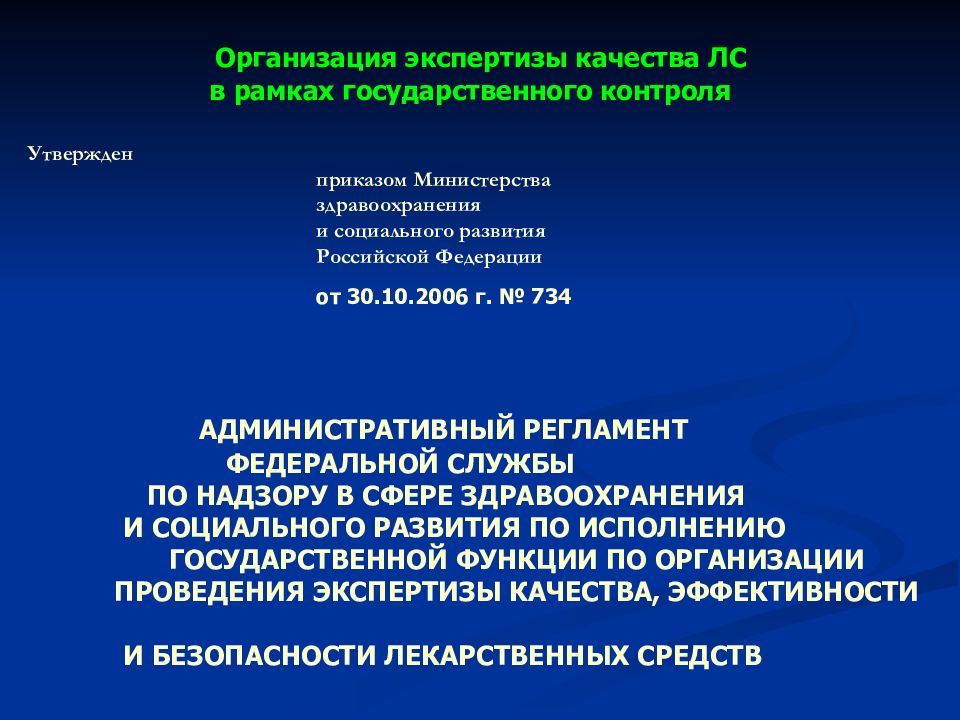 Организация экспертизы качества ЛС
в рамках государственного контроля

Утвержден

приказом Министерства
здравоохранения
и социального развития
Российской Федерации

от 30.10.2006 г. № 734

АДМИНИСТРАТИВНЫЙ РЕГЛАМЕНТ
ФЕДЕРАЛЬНОЙ СЛУЖБЫ
ПО НАДЗОРУ В СФЕРЕ ЗДРАВООХРАНЕНИЯ
И СОЦИАЛЬНОГО РАЗВИТИЯ ПО ИСПОЛНЕНИЮ
ГОСУДАРСТВЕННОЙ ФУНКЦИИ ПО ОРГАНИЗАЦИИ
ПРОВЕДЕНИЯ ЭКСПЕРТИЗЫ КАЧЕСТВА, ЭФФЕКТИВНОСТИ

И БЕЗОПАСНОСТИ ЛЕКАРСТВЕННЫХ СРЕДСТВ